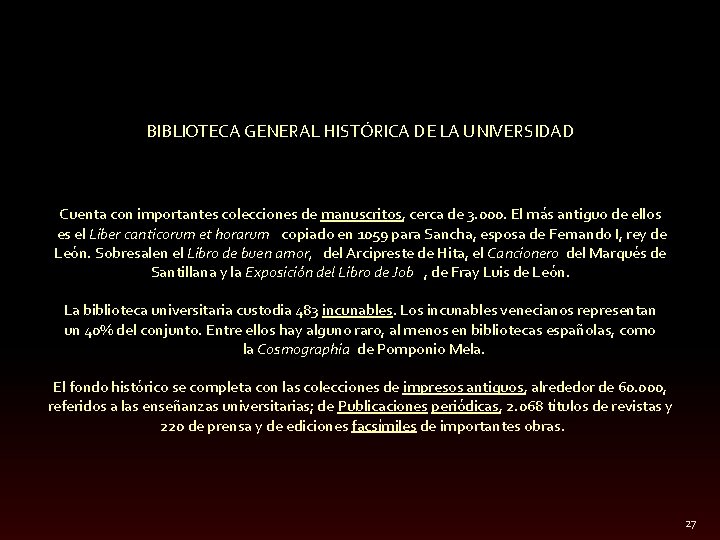 BIBLIOTECA GENERAL HISTÓRICA DE LA UNIVERSIDAD

Cuenta con importantes colecciones de manuscritos, cerca de 3.000. El más antiguo de ellos es el Liber canticorum et horarum copiado en 1059 para Sancha, esposa de Fernando I, rey de León. Sobresalen el Libro de buen amor, del Arcipreste de Hita, el Cancionero del Marqués de Santillana y la Exposición del Libro de Job , de Fray Luis de León.

La biblioteca universitaria custodia 483 incunables. Los incunables venecianos representan un 40% del conjunto. Entre ellos hay alguno raro, al menos en bibliotecas españolas, como la Cosmographia de Pomponio Mela.

El fondo histórico se completa con las colecciones de impresos antiguos, alrededor de 60.000, referidos a las enseñanzas universitarias; de Publicaciones periódicas, 2.068 títulos de revistas y 220 de prensa y de ediciones facsímiles de importantes obras.

27